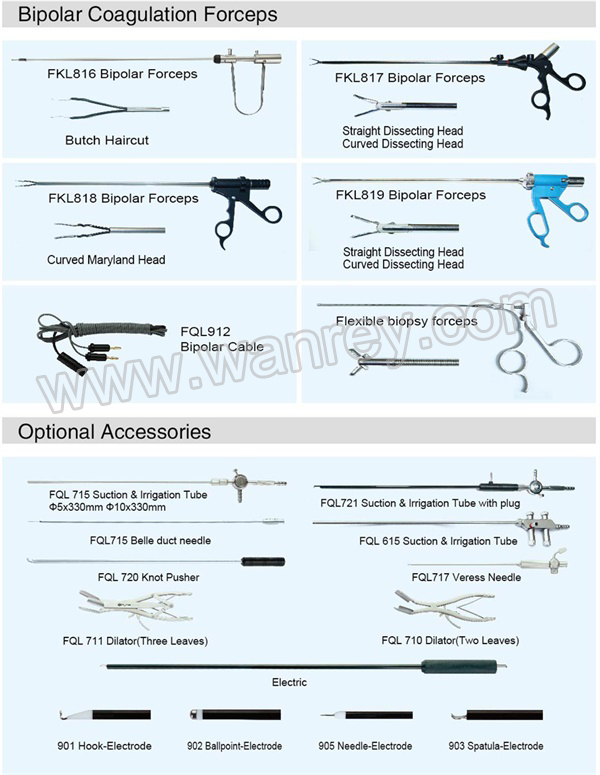 Bipolar Coagulation Forceps

FKL816 Bipolar Forceps

Butch Haircut

FKL817 Bipolar Forceps

Straight Dissecting Head
Curved Dissecting Head

FKL818 Bipolar Forceps

Curved Maryland Head

FKL819 Bipolar Forceps

Straight Dissecting Head
Curved Dissecting Head

FQL912
Bipolar Cable

Flexible biopsy forceps

www.wanrey.com

Optional Accessories

FQL 715 Suction & Irrigation Tube
Φ5x330mm Φ10x330mm

FQL721 Suction & Irrigation Tube with plug

FQL715 Belle duct needle

FQL 615 Suction & Irrigation Tube

FQL 720 Knot Pusher

FQL717 Veress Needle

FQL 711 Dilator(Three Leaves)

FQL 710 Dilator(Two Leaves)

Electric

901 Hook-Electrode

902 Ballpoint-Electrode

905 Needle-Electrode

903 Spatula-Electrode